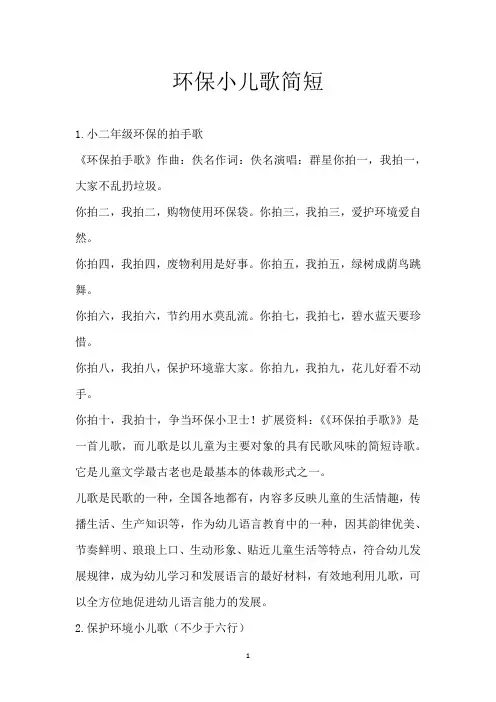 环保小儿歌简短

1.小二年级环保的拍手歌

《环保拍手歌》作曲：佚名作词：佚名演唱：群星你拍一，我拍一，大家不乱扔垃圾。

你拍二，我拍二，购物使用环保袋。你拍三，我拍三，爱护环境爱自然。

你拍四，我拍四，废物利用是好事。你拍五，我拍五，绿树成荫鸟跳舞。

你拍六，我拍六，节约用水莫乱流。你拍七，我拍七，碧水蓝天要珍惜。

你拍八，我拍八，保护环境靠大家。你拍九，我拍九，花儿好看不动手。

你拍十，我拍十，争当环保小卫士！扩展资料：《《环保拍手歌》》是一首儿歌，而儿歌是以儿童为主要对象的具有民歌风味的简短诗歌。它是儿童文学最古老也是最基本的体裁形式之一。

儿歌是民歌的一种，全国各地都有，内容多反映儿童的生活情趣，传播生活、生产知识等，作为幼儿语言教育中的一种，因其韵律优美、节奏鲜明、琅琅上口、生动形象、贴近儿童生活等特点，符合幼儿发展规律，成为幼儿学习和发展语言的最好材料，有效地利用儿歌，可以全方位地促进幼儿语言能力的发展。

2.保护环境小儿歌（不少于六行）

1